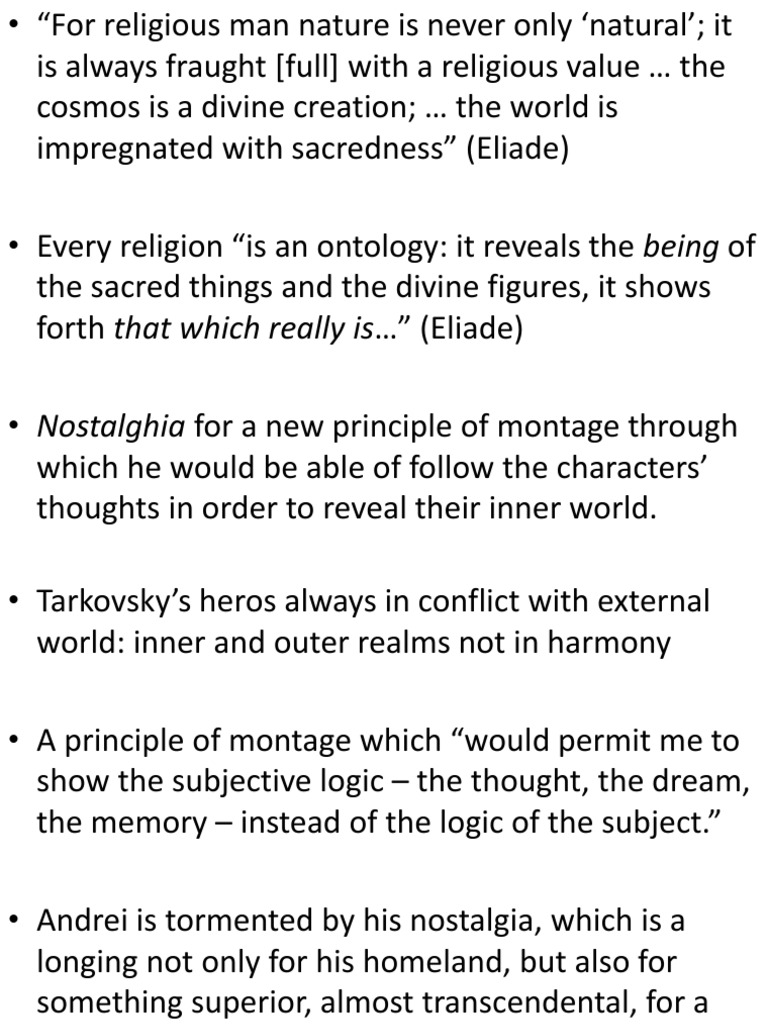 • "For religious man nature is never only 'natural'; it is always fraught [full] with a religious value … the cosmos is a divine creation; … the world is impregnated with sacredness" (Eliade)

• Every religion "is an ontology: it reveals the being of the sacred things and the divine figures, it shows forth that which really is…" (Eliade)

• Nostalghia for a new principle of montage through which he would be able of follow the characters' thoughts in order to reveal their inner world.

• Tarkovsky's heros always in conflict with external world: inner and outer realms not in harmony

• A principle of montage which "would permit me to show the subjective logic – the thought, the dream, the memory – instead of the logic of the subject."

• Andrei is tormented by his nostalgia, which is a longing not only for his homeland, but also for something superior, almost transcendental, for a